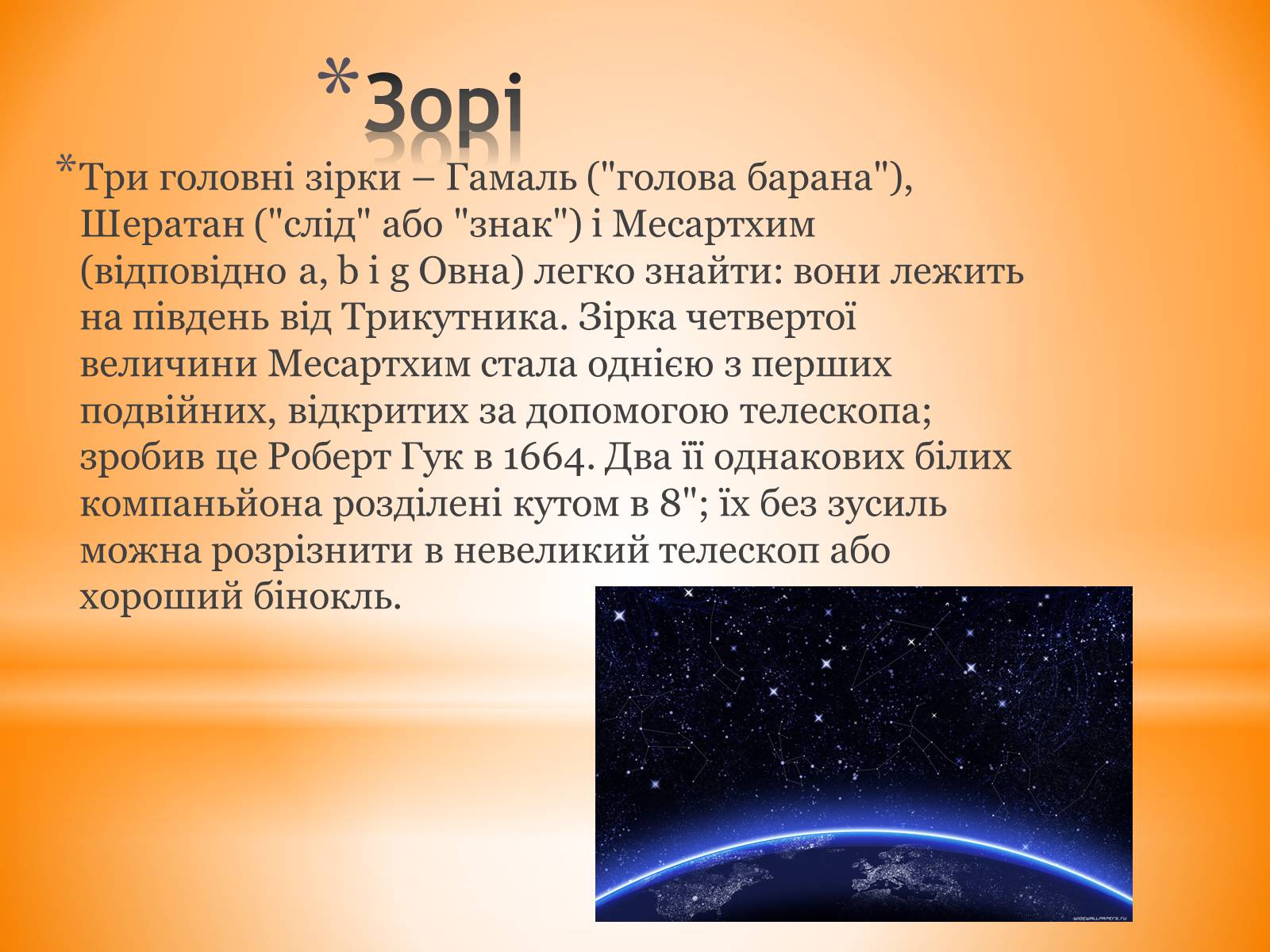 *Зорі

*Три головні зірки – Гамаль ("голова барана"), Шератан ("слід" або "знак") і Месартхим (відповідно a, b і g Овна) легко знайти: вони лежить на південь від Трикутника. Зірка четвертої величини Месартхим стала однією з перших подвійних, відкритих за допомогою телескопа; зробив це Роберт Гук в 1664. Два її однакових білих компаньйона розділені кутом в 8"; їх без зусиль можна розрізнити в невеликий телескоп або хороший бінокль.

WIDEWALLPAPERS.RU